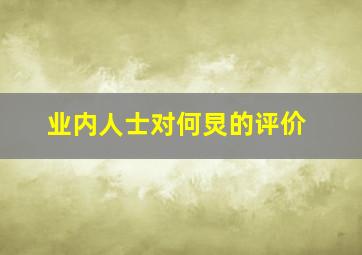 业内人士对何炅的评价